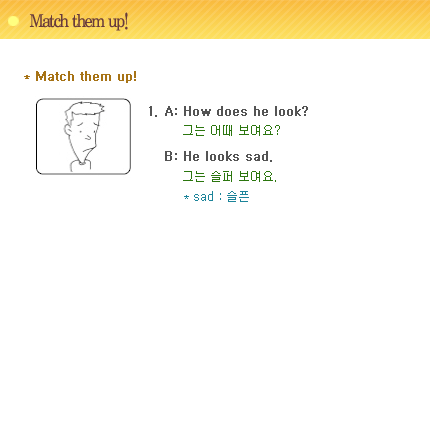 Match them up!

* Match them up!

1. A: How does he look?
그는 어때 보여요?

B: He looks sad.
그는 슬퍼 보여요.
* sad : 슬픈